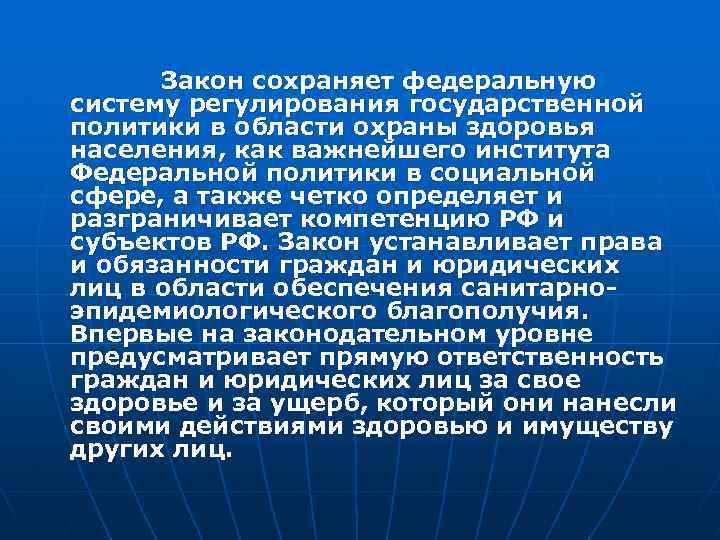 Закон сохраняет федеральную систему регулирования государственной политики в области охраны здоровья населения, как важнейшего института Федеральной политики в социальной сфере, а также четко определяет и разграничивает компетенцию РФ и субъектов РФ. Закон устанавливает права и обязанности граждан и юридических лиц в области обеспечения санитарно-эпидемиологического благополучия. Впервые на законодательном уровне предусматривает прямую ответственность граждан и юридических лиц за свое здоровье и за ущерб, который они нанесли своими действиями здоровью и имуществу других лиц.